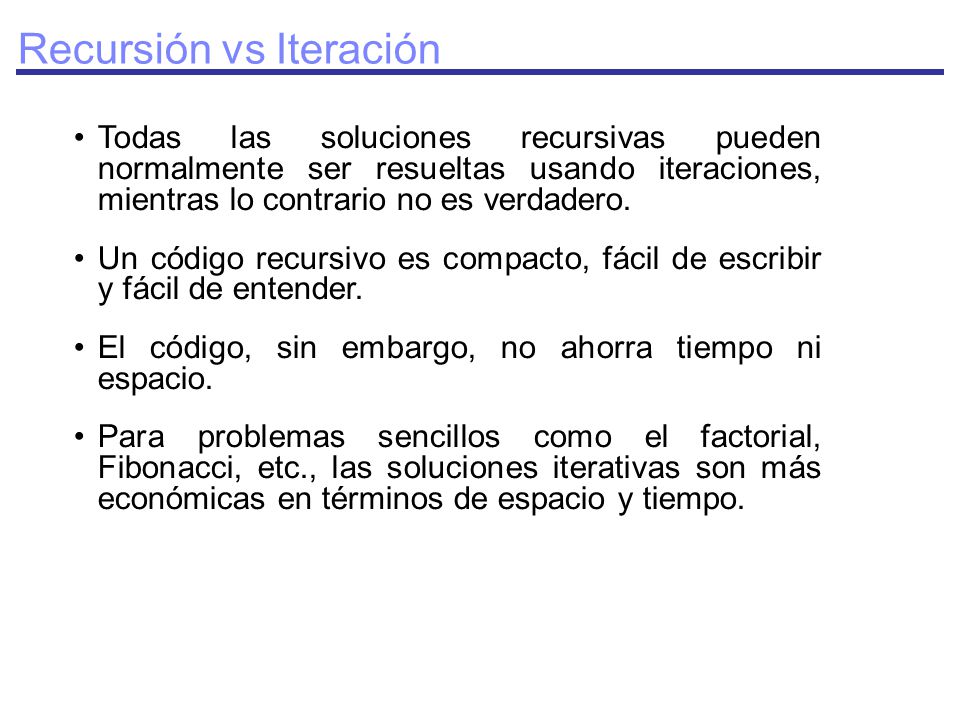 Recursión vs Iteración

• Todas las soluciones recursivas pueden normalmente ser resueltas usando iteraciones, mientras lo contrario no es verdadero.

• Un código recursivo es compacto, fácil de escribir y fácil de entender.

• El código, sin embargo, no ahorra tiempo ni espacio.

• Para problemas sencillos como el factorial, Fibonacci, etc., las soluciones iterativas son más económicas en términos de espacio y tiempo.